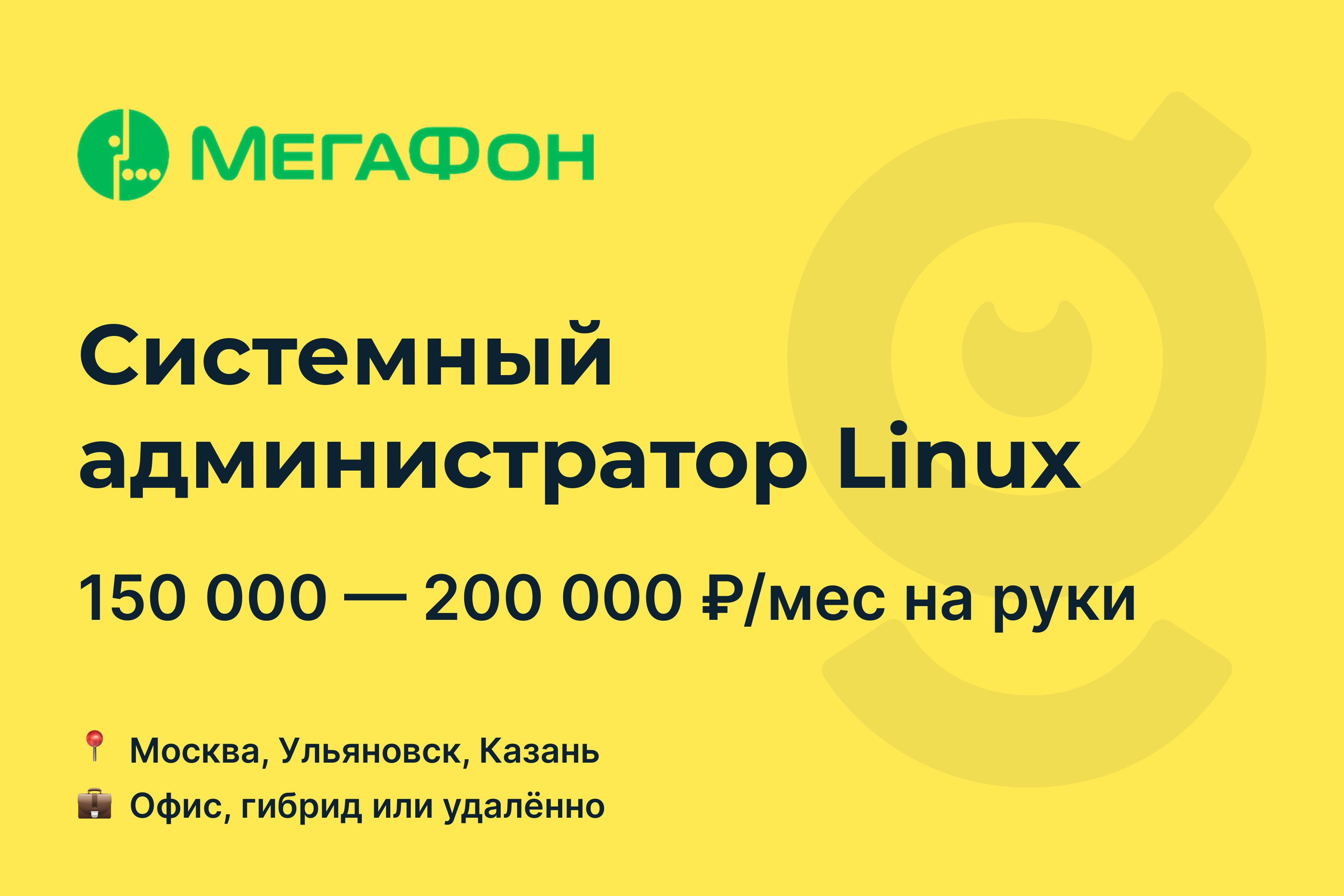 МегаФон

Системный администратор Linux

150 000 — 200 000 ₽/мес на руки

📍 Москва, Ульяновск, Казань

💼 Офис, гибрид или удалённо